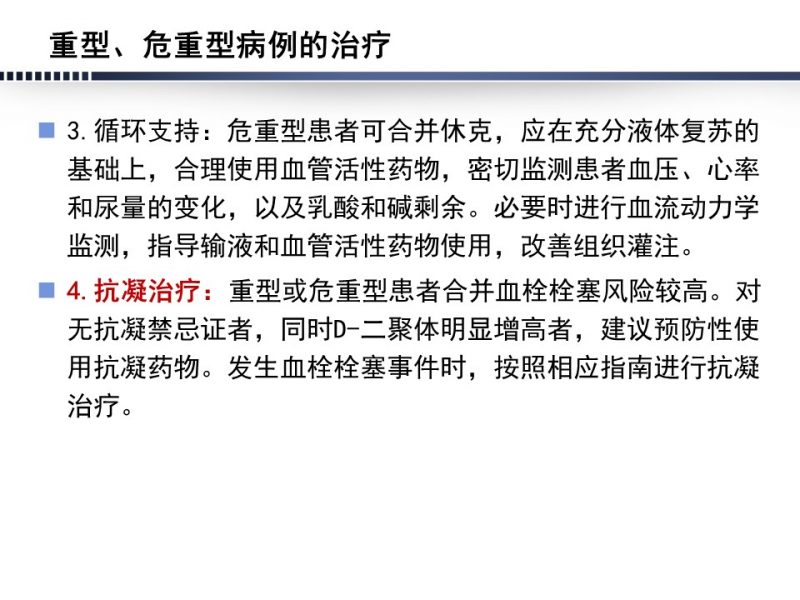 重型、危重型病例的治疗

3. 循环支持：危重型患者可合并休克，应在充分液体复苏的基础上，合理使用血管活性药物，密切监测患者血压、心率和尿量的变化，以及乳酸和碱剩余。必要时进行血流动力学监测，指导输液和血管活性药物使用，改善组织灌注。

4. 抗凝治疗：重型或危重型患者合并血栓栓塞风险较高。对无抗凝禁忌证者，同时D-二聚体明显增高者，建议预防性使用抗凝药物。发生血栓栓塞事件时，按照相应指南进行抗凝治疗。